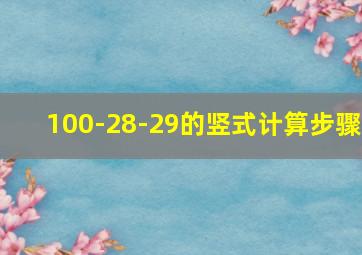 100-28-29的竖式计算步骤